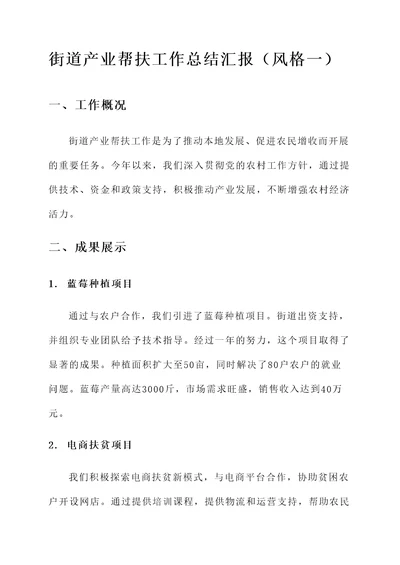 街道产业帮扶工作总结汇报（风格一）

一、工作概况

街道产业帮扶工作是为了推动本地发展、促进农民增收而开展的重要任务。今年以来，我们深入贯彻党的农村工作方针，通过提供技术、资金和政策支持，积极推动产业发展，不断增强农村经济活力。

二、成果展示

1. 蓝莓种植项目

通过与农户合作，我们引进了蓝莓种植项目。街道出资支持，并组织专业团队给予技术指导。经过一年的努力，这个项目取得了显著的成果。种植面积扩大至50亩，同时解决了80户农户的就业问题。蓝莓产量高达3000斤，市场需求旺盛，销售收入达到40万元。

2. 电商扶贫项目

我们积极探索电商扶贫新模式，与电商平台合作，协助贫困农户开设网店。通过提供培训课程，提供物流和运营支持，帮助农民